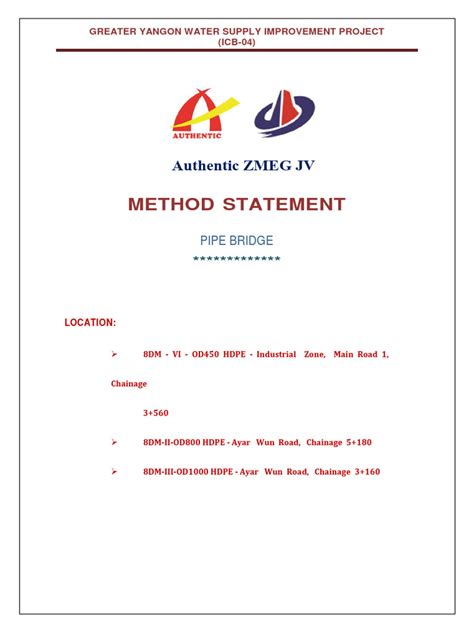 GREATER YANGON WATER SUPPLY IMPROVEMENT PROJECT
(ICB-04)

AUTHENTIC

Authentic ZMEG JV

METHOD STATEMENT

PIPE BRIDGE
**************

LOCATION:

➢ 8DM - VI - OD450 HDPE - Industrial Zone, Main Road 1, Chainage

3+560

➢ 8DM-II-OD800 HDPE - Ayar Wun Road, Chainage 5+180

➢ 8DM-III-OD1000 HDPE - Ayar Wun Road, Chainage 3+160